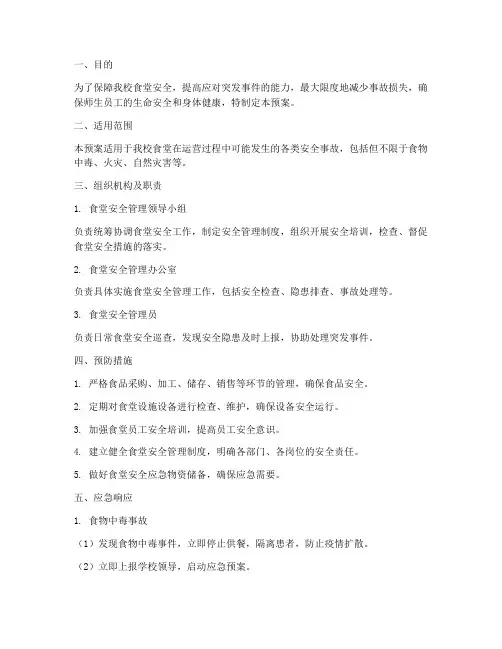 一、目的

为了保障我校食堂安全，提高应对突发事件的能力，最大限度地减少事故损失，确保师生员工的生命安全和身体健康，特制定本预案。

二、适用范围

本预案适用于我校食堂在运营过程中可能发生的各类安全事故，包括但不限于食物中毒、火灾、自然灾害等。

三、组织机构及职责

1. 食堂安全管理领导小组

负责统筹协调食堂安全工作，制定安全管理制度，组织开展安全培训，检查、督促食堂安全措施的落实。

2. 食堂安全管理办公室

负责具体实施食堂安全管理工作，包括安全检查、隐患排查、事故处理等。

3. 食堂安全管理员

负责日常食堂安全巡查，发现安全隐患及时上报，协助处理突发事件。

四、预防措施

1. 严格食品采购、加工、储存、销售等环节的管理，确保食品安全。

2. 定期对食堂设施设备进行检查、维护，确保设备安全运行。

3. 加强食堂员工安全培训，提高员工安全意识。

4. 建立健全食堂安全管理制度，明确各部门、各岗位的安全责任。

5. 做好食堂安全应急物资储备，确保应急需要。

五、应急响应

1. 食物中毒事故

（1）发现食物中毒事件，立即停止供餐，隔离患者，防止疫情扩散。

（2）立即上报学校领导，启动应急预案。